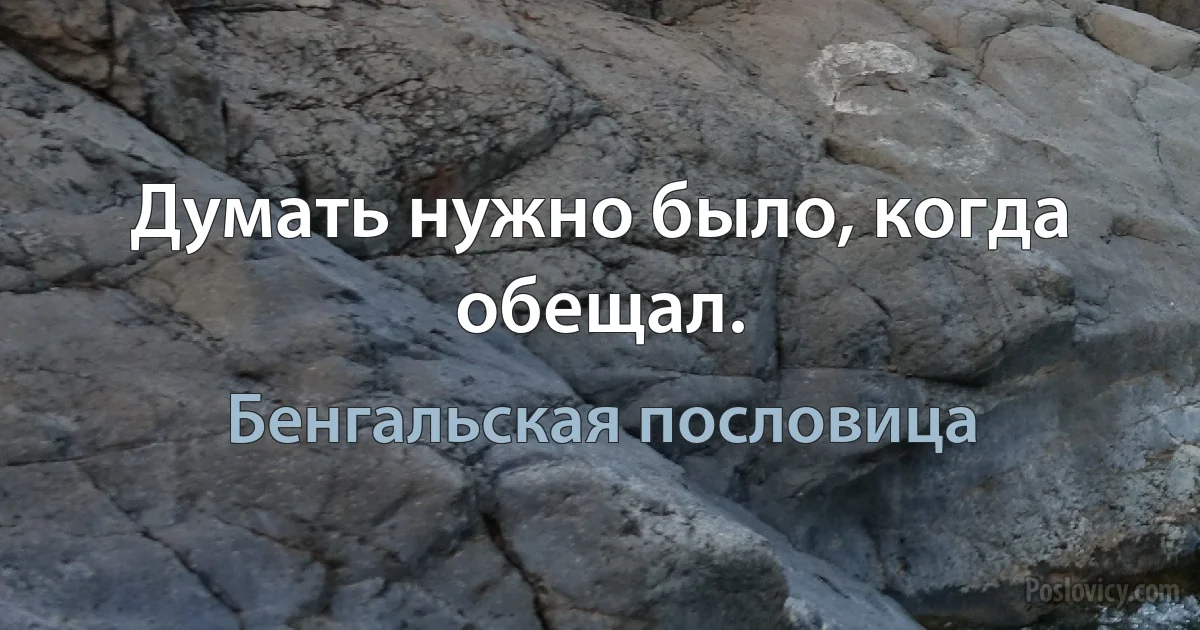 Думать нужно было, когда обещал.

Бенгальская пословица

Poslovicy.com